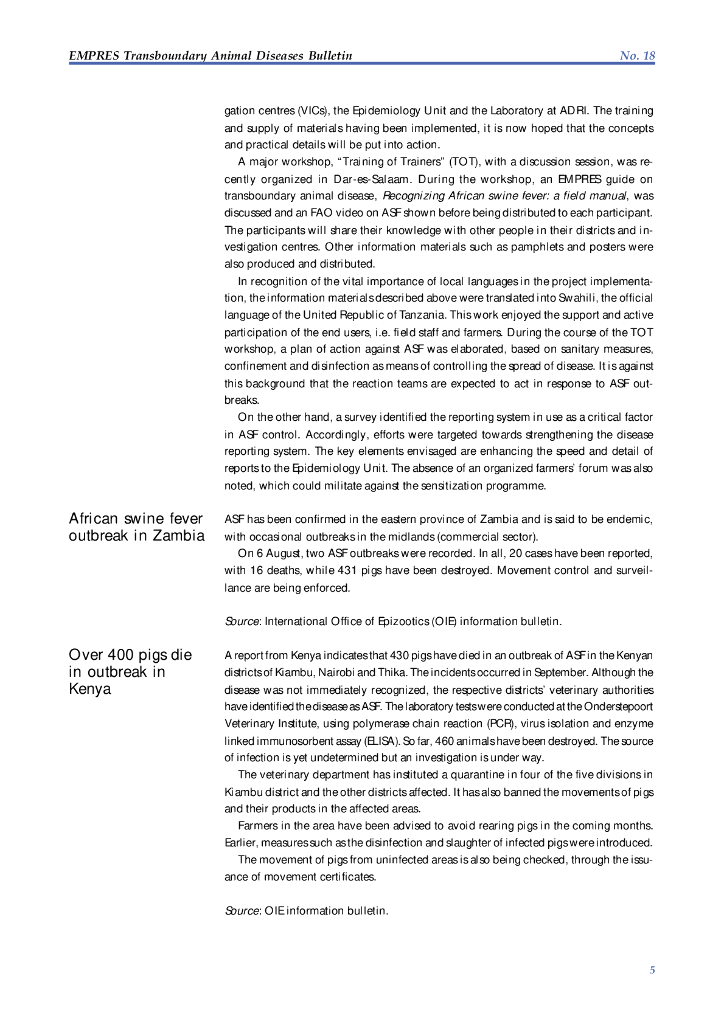 EMPRES Transboundary Animal Diseases Bulletin

No. 18

gation centres (VICs), the Epidemiology Unit and the Laboratory at ADRI. The training and supply of materials having been implemented, it is now hoped that the concepts and practical details will be put into action.

A major workshop, "Training of Trainers" (TOT), with a discussion session, was recently organized in Dar-es-Salaam. During the workshop, an EMPRES guide on transboundary animal disease, Recognizing African swine fever: a field manual, was discussed and an FAO video on ASF shown before being distributed to each participant. The participants will share their knowledge with other people in their districts and investigation centres. Other information materials such as pamphlets and posters were also produced and distributed.

In recognition of the vital importance of local languages in the project implementation, the information materials described above were translated into Swahili, the official language of the United Republic of Tanzania. This work enjoyed the support and active participation of the end users, i.e. field staff and farmers. During the course of the TOT workshop, a plan of action against ASF was elaborated, based on sanitary measures, confinement and disinfection as means of controlling the spread of disease. It is against this background that the reaction teams are expected to act in response to ASF outbreaks.

On the other hand, a survey identified the reporting system in use as a critical factor in ASF control. Accordingly, efforts were targeted towards strengthening the disease reporting system. The key elements envisaged are enhancing the speed and detail of reports to the Epidemiology Unit. The absence of an organized farmers' forum was also noted, which could militate against the sensitization programme.

African swine fever outbreak in Zambia

ASF has been confirmed in the eastern province of Zambia and is said to be endemic, with occasional outbreaks in the midlands (commercial sector).

On 6 August, two ASF outbreaks were recorded. In all, 20 cases have been reported, with 16 deaths, while 431 pigs have been destroyed. Movement control and surveillance are being enforced.

Source: International Office of Epizootics (OIE) information bulletin.

Over 400 pigs die in outbreak in Kenya

A report from Kenya indicates that 430 pigs have died in an outbreak of ASF in the Kenyan districts of Kiambu, Nairobi and Thika. The incidents occurred in September. Although the disease was not immediately recognized, the respective districts' veterinary authorities have identified the disease as ASF. The laboratory tests were conducted at the Onderstepoort Veterinary Institute, using polymerase chain reaction (PCR), virus isolation and enzyme linked immunosorbent assay (ELISA). So far, 460 animals have been destroyed. The source of infection is yet undetermined but an investigation is under way.

The veterinary department has instituted a quarantine in four of the five divisions in Kiambu district and the other districts affected. It has also banned the movements of pigs and their products in the affected areas.

Farmers in the area have been advised to avoid rearing pigs in the coming months. Earlier, measures such as the disinfection and slaughter of infected pigs were introduced.

The movement of pigs from uninfected areas is also being checked, through the issuance of movement certificates.

Source: OIE information bulletin.

5